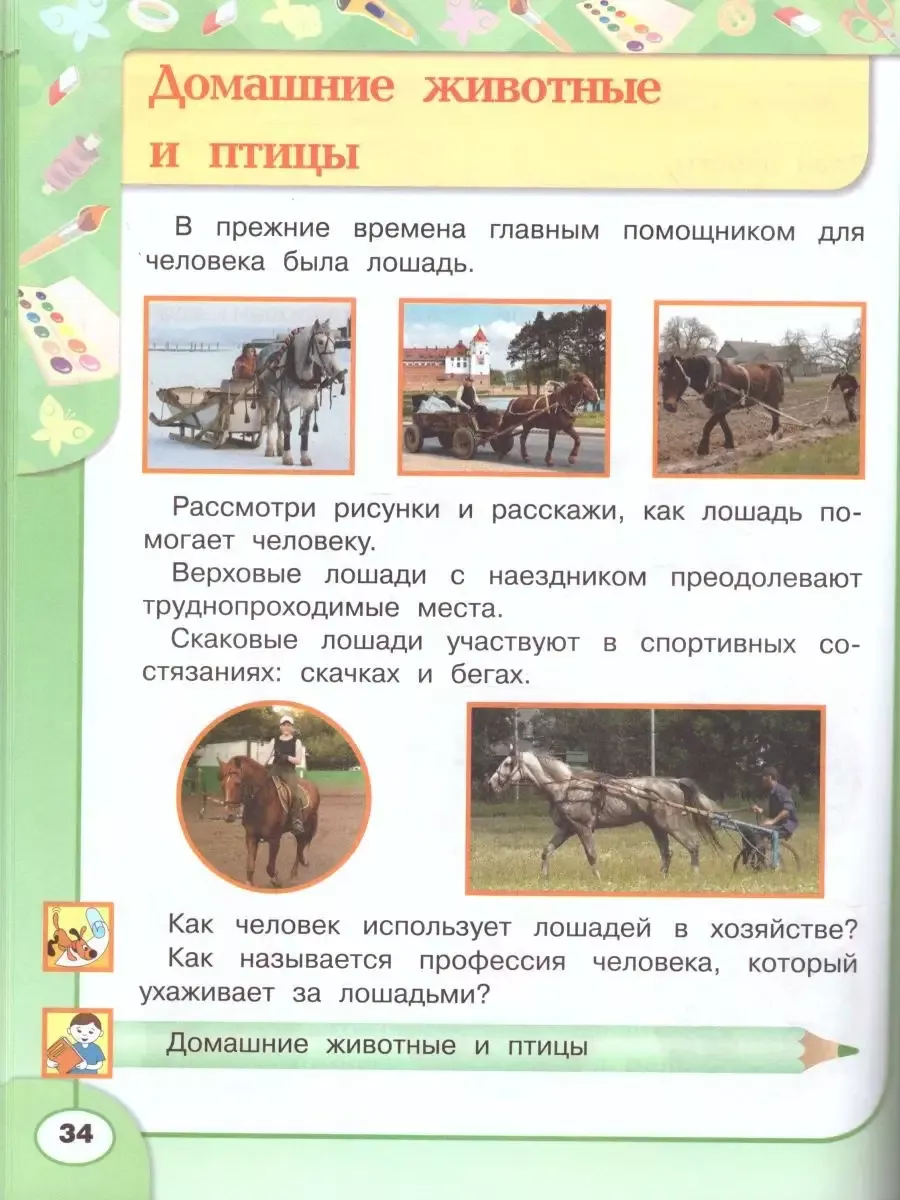 Домашние животные и птицы

В прежние времена главным помощником для человека была лошадь.

Рассмотри рисунки и расскажи, как лошадь помогает человеку.

Верховые лошади с наездником преодолевают труднопроходимые места.

Скаковые лошади участвуют в спортивных состязаниях: скачках и бегах.

Как человек использует лошадей в хозяйстве?

Как называется профессия человека, который ухаживает за лошадьми?

Домашние животные и птицы

34